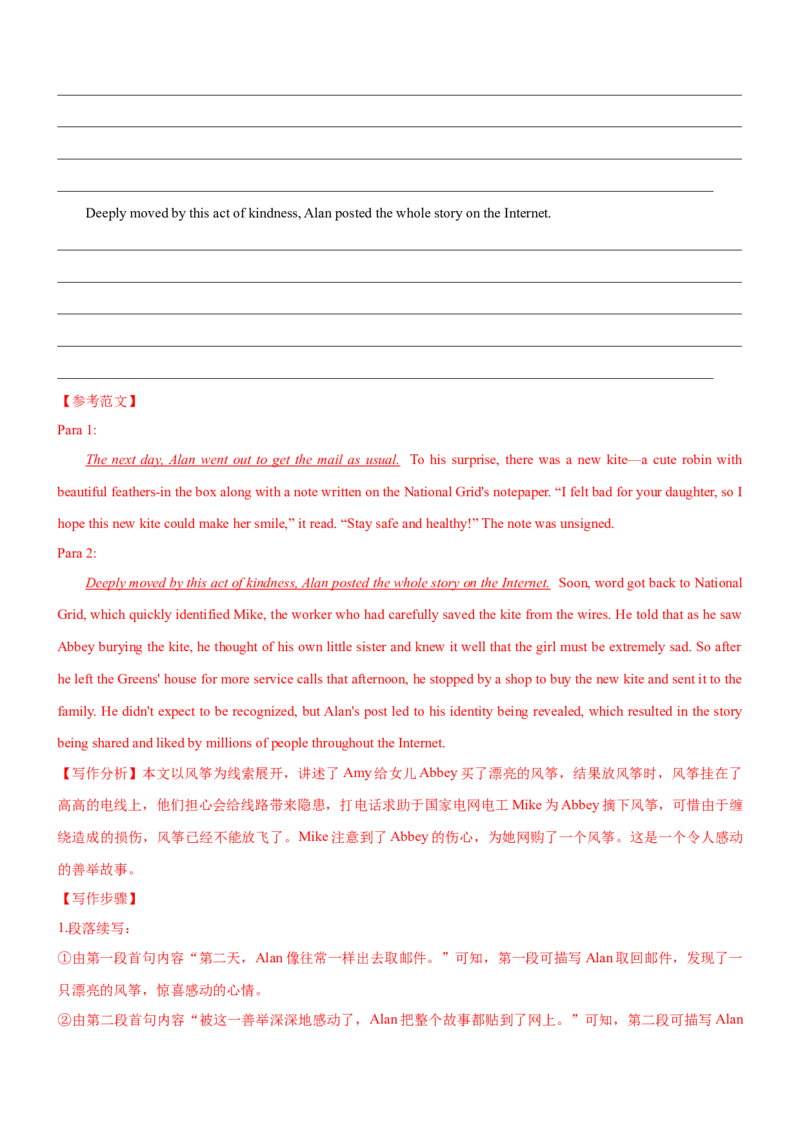 ____
____
____
____

Deeply moved by this act of kindness, Alan posted the whole story on the Internet.

____
____
____
____
____

【参考范文】

Para 1:

The next day, Alan went out to get the mail as usual. To his surprise, there was a new kite—a cute robin with beautiful feathers-in the box along with a note written on the National Grid's notepaper. "I felt bad for your daughter, so I hope this new kite could make her smile," it read. "Stay safe and healthy!" The note was unsigned.

Para 2:

Deeply moved by this act of kindness, Alan posted the whole story on the Internet. Soon, word got back to National Grid, which quickly identified Mike, the worker who had carefully saved the kite from the wires. He told that as he saw Abbey burying the kite, he thought of his own little sister and knew it well that the girl must be extremely sad. So after he left the Greens' house for more service calls that afternoon, he stopped by a shop to buy the new kite and sent it to the family. He didn't expect to be recognized, but Alan's post led to his identity being revealed, which resulted in the story being shared and liked by millions of people throughout the Internet.

【写作分析】本文以风筝为线索展开，讲述了Amy给女儿Abbey买了漂亮的风筝，结果放风筝时，风筝挂在了高高的电线上，他们担心会给线路带来隐患，打电话求助于国家电网电工Mike为Abbey摘下风筝，可惜由于缠绕造成的损伤，风筝已经不能放飞了。Mike注意到了Abbey的伤心，为她网购了一个风筝。这是一个令人感动的善举故事。

【写作步骤】

1.段落续写：

①由第一段首句内容“第二天，Alan像往常一样出去取邮件。”可知，第一段可描写Alan取回邮件，发现了一只漂亮的风筝，惊喜感动的心情。

②由第二段首句内容“被这一善举深深地感动了，Alan把整个故事都贴到了网上。”可知，第二段可描写Alan